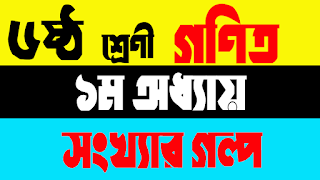 ৬ষ্ঠ শ্রেণী গণিত

১ম অধ্যায়

সংখ্যার গল্প